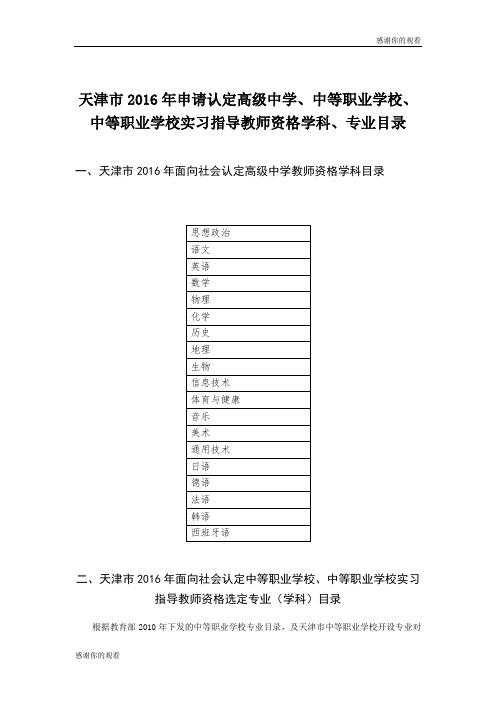 感谢你的观看

天津市 2016 年申请认定高级中学、中等职业学校、中等职业学校实习指导教师资格学科、专业目录

一、天津市 2016 年面向社会认定高级中学教师资格学科目录

| 思想政治 |
|---|
| 语文 |
| 英语 |
| 数学 |
| 物理 |
| 化学 |
| 历史 |
| 地理 |
| 生物 |
| 信息技术 |
| 体育与健康 |
| 音乐 |
| 美术 |
| 通用技术 |
| 日语 |
| 德语 |
| 法语 |
| 韩语 |
| 西班牙语 |

二、天津市 2016 年面向社会认定中等职业学校、中等职业学校实习指导教师资格选定专业（学科）目录

根据教育部 2010 年下发的中等职业学校专业目录，及天津市中等职业学校开设专业对

感谢你的观看